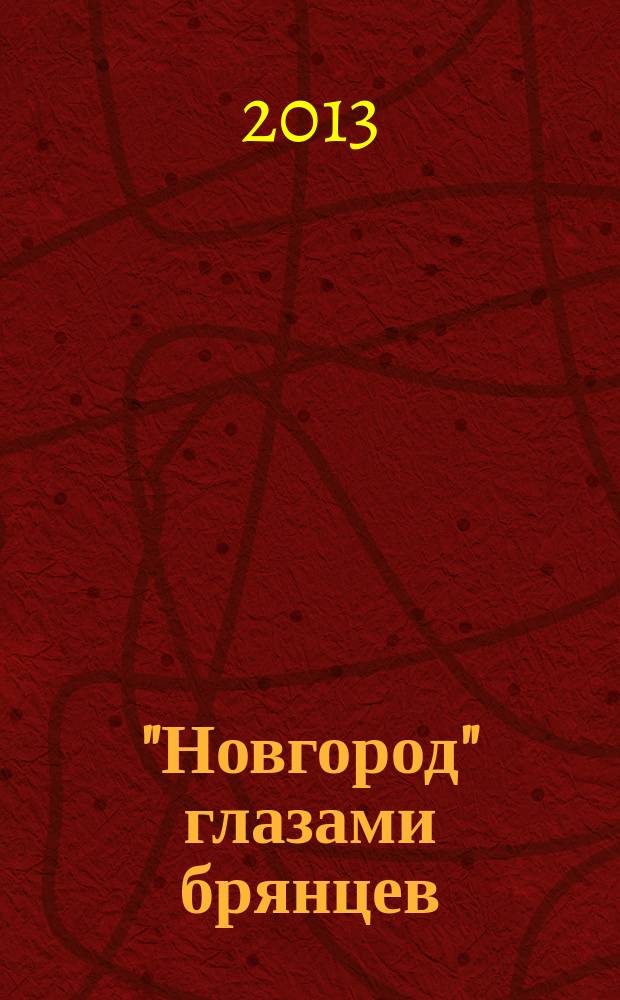 2013

"Новгород" глазами брянцев